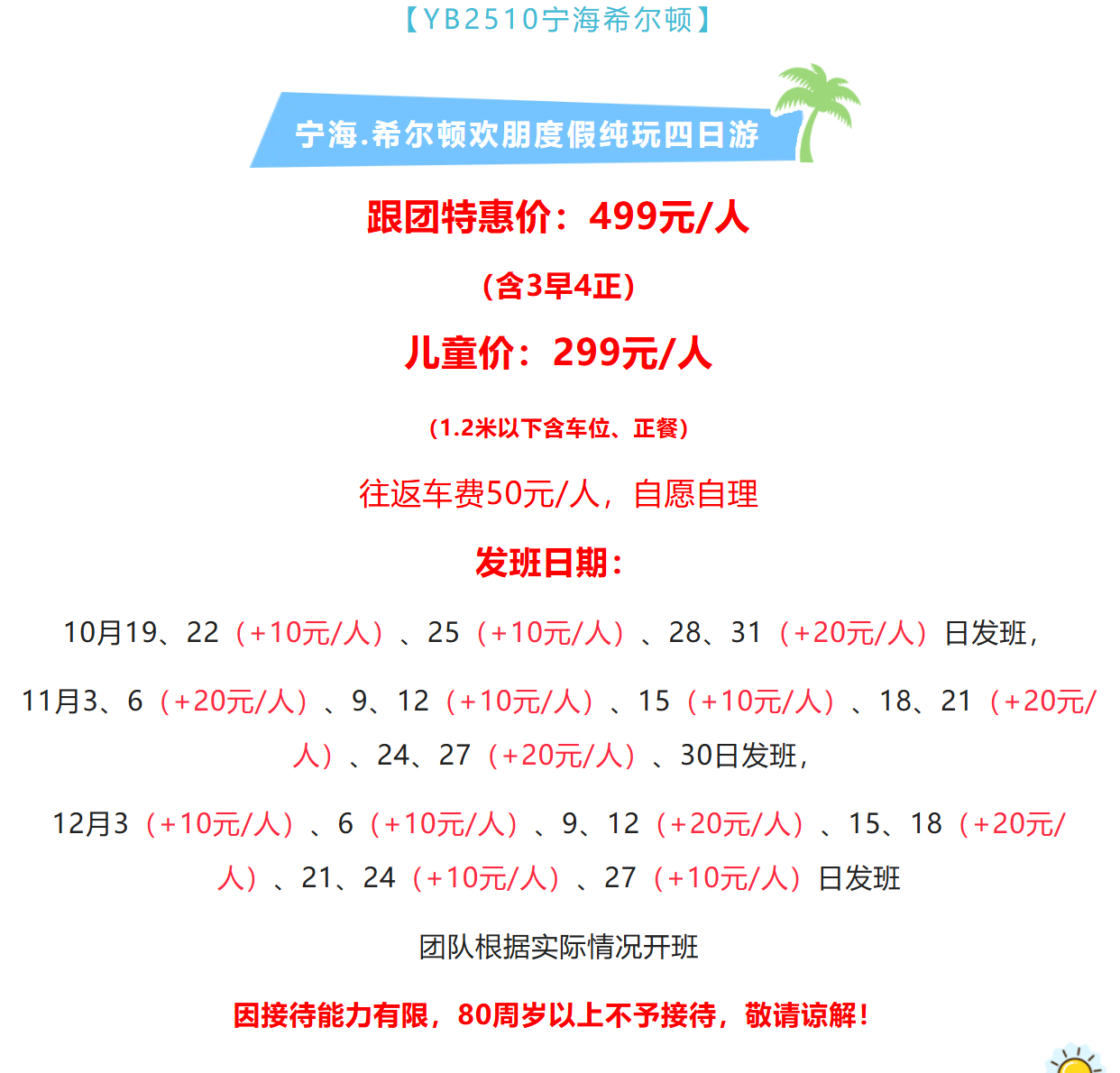 【YB2510宁海希尔顿】

宁海.希尔顿欢朋度假纯玩四日游

跟团特惠价：499元/人

（含3早4正）

儿童价：299元/人

（1.2米以下含车位、正餐）

往返车费50元/人，自愿自理

发班日期：

10月19、22（+10元/人）、25（+10元/人）、28、31（+20元/人）日发班，

11月3、6（+20元/人）、9、12（+10元/人）、15（+10元/人）、18、21（+20元/人）、24、27（+20元/人）、30日发班，

12月3（+10元/人）、6（+10元/人）、9、12（+20元/人）、15、18（+20元/人）、21、24（+10元/人）、27（+10元/人）日发班

团队根据实际情况开班

因接待能力有限，80周岁以上不予接待，敬请谅解！